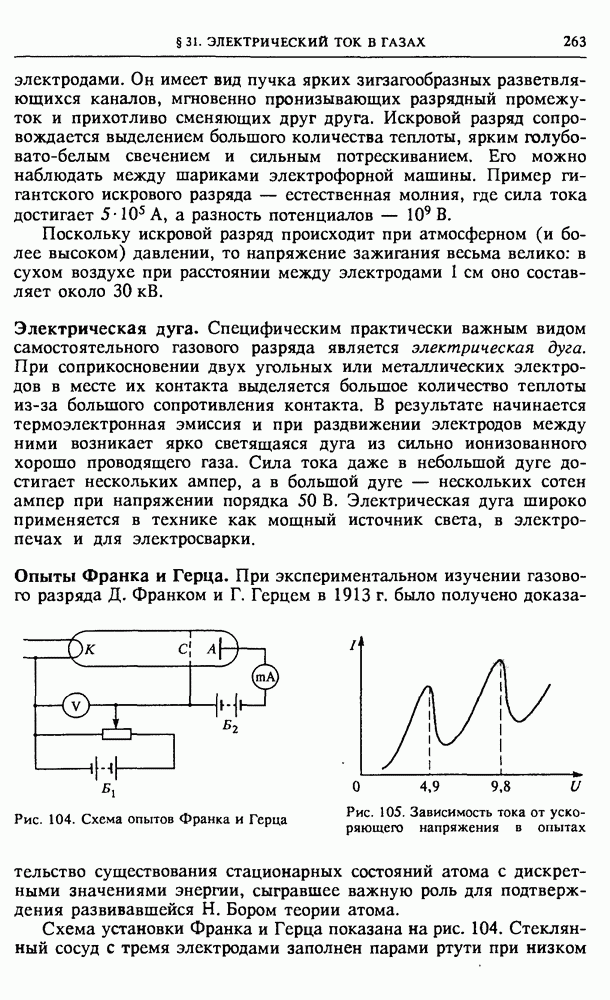 § 31. ЭЛЕКТРИЧЕСКИЙ ТОК В ГАЗАХ 263

электродами. Он имеет вид пучка ярких зигзагообразных разветвляющихся каналов, мгновенно пронизывающих разрядный промежуток и прихотливо сменяющих друг друга. Искровой разряд сопровождается выделением большого количества теплоты, ярким голубовато-белым свечением и сильным потрескиванием. Его можно наблюдать между шариками электрофорной машины. Пример гигантского искрового разряда — естественная молния, где сила тока достигает $5 \cdot 10^5$ А, а разность потенциалов — $10^9$ В.

Поскольку искровой разряд происходит при атмосферном (и более высоком) давлении, то напряжение зажигания весьма велико: в сухом воздухе при расстоянии между электродами 1 см оно составляет около 30 кВ.

Электрическая дуга. Специфическим практически важным видом самостоятельного газового разряда является электрическая дуга. При соприкосновении двух угольных или металлических электродов в месте их контакта выделяется большое количество теплоты из-за большого сопротивления контакта. В результате начинается термоэлектронная эмиссия и при раздвижении электродов между ними возникает ярко светящаяся дуга из сильно ионизованного хорошо проводящего газа. Сила тока даже в небольшой дуге достигает нескольких ампер, а в большой дуге — нескольких сотен ампер при напряжении порядка 50 В. Электрическая дуга широко применяется в технике как мощный источник света, в электропечах и для электросварки.

Опыты Франка и Герца. При экспериментальном изучении газового разряда Д. Франком и Г. Герцем в 1913 г. было получено доказа-

K C A mA V $Б_2$ $Б_1$

Рис. 104. Схема опытов Франка и Герца

I 0 4,9 9,8 U

Рис. 105. Зависимость тока от ускоряющего напряжения в опытах

тельство существования стационарных состояний атома с дискретными значениями энергии, сыгравшее важную роль для подтверждения развивавшейся Н. Бором теории атома.

Схема установки Франка и Герца показана на рис. 104. Стеклянный сосуд с тремя электродами заполнен парами ртути при низком